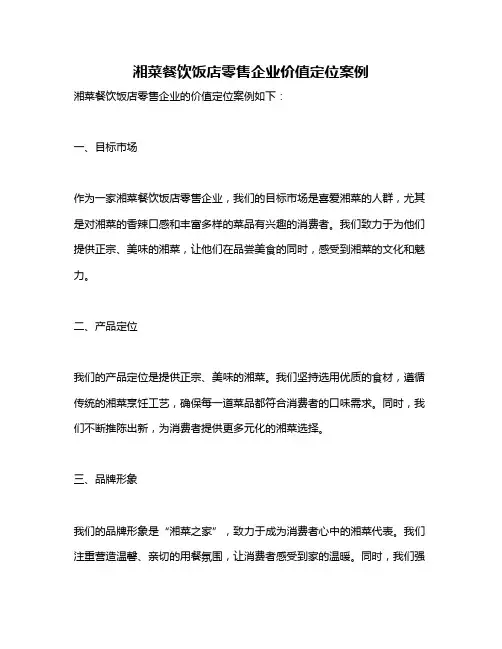 湘菜餐饮饭店零售企业价值定位案例

湘菜餐饮饭店零售企业的价值定位案例如下：

一、目标市场

作为一家湘菜餐饮饭店零售企业，我们的目标市场是喜爱湘菜的人群，尤其是对湘菜的香辣口感和丰富多样的菜品有兴趣的消费者。我们致力于为他们提供正宗、美味的湘菜，让他们在品尝美食的同时，感受到湘菜的文化和魅力。

二、产品定位

我们的产品定位是提供正宗、美味的湘菜。我们坚持选用优质的食材，遵循传统的湘菜烹饪工艺，确保每一道菜品都符合消费者的口味需求。同时，我们不断推陈出新，为消费者提供更多元化的湘菜选择。

三、品牌形象

我们的品牌形象是“湘菜之家”，致力于成为消费者心中的湘菜代表。我们注重营造温馨、亲切的用餐氛围，让消费者感受到家的温暖。同时，我们强